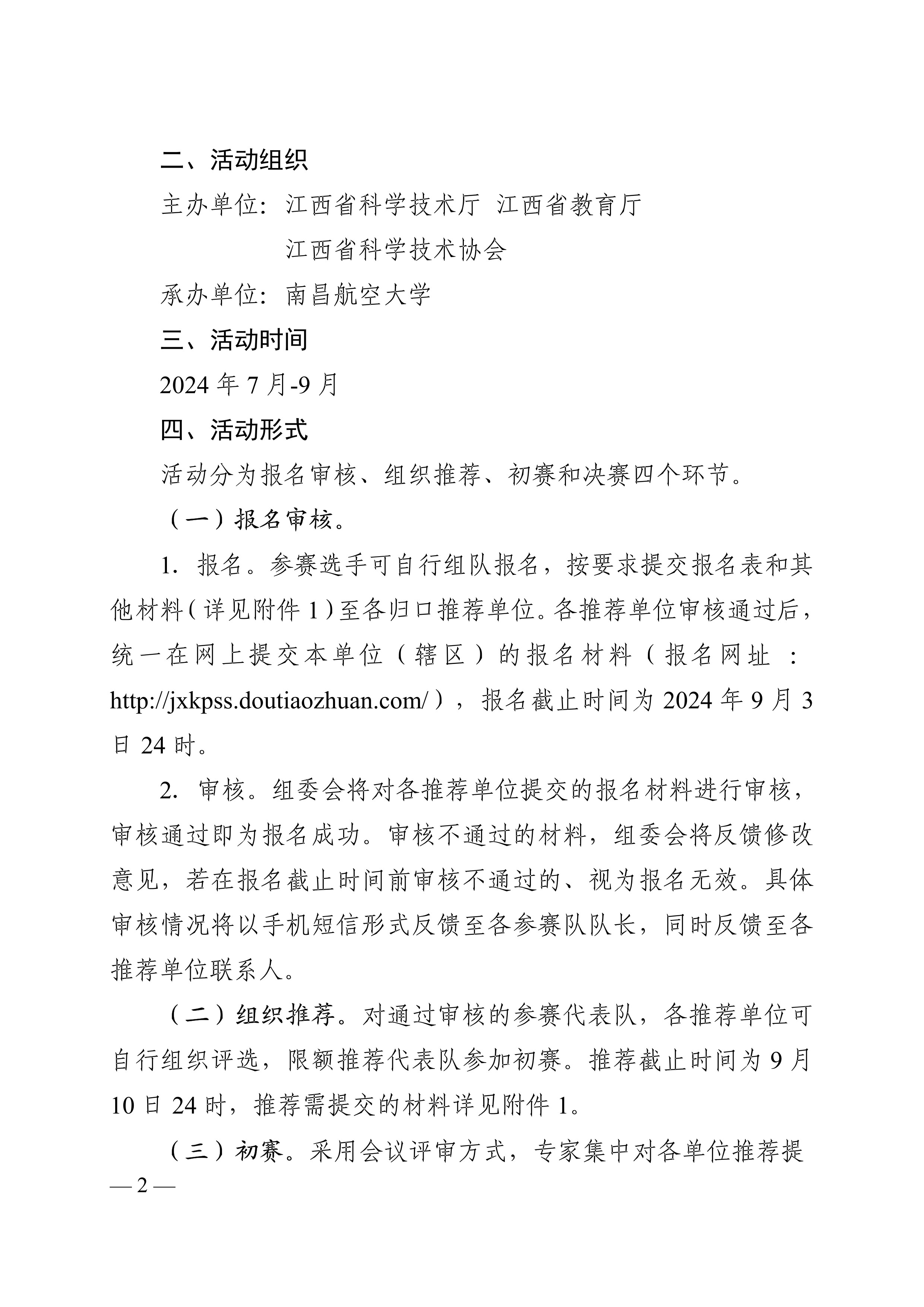 二、活动组织

主办单位：江西省科学技术厅 江西省教育厅

江西省科学技术协会

承办单位：南昌航空大学

三、活动时间

2024 年 7 月-9 月

四、活动形式

活动分为报名审核、组织推荐、初赛和决赛四个环节。

（一）报名审核。

1. 报名。参赛选手可自行组队报名，按要求提交报名表和其他材料（详见附件 1）至各归口推荐单位。各推荐单位审核通过后，统一在网上提交本单位（辖区）的报名材料（报名网址：http://jxkpss.doutiaozhuan.com/），报名截止时间为 2024 年 9 月 3 日 24 时。

2. 审核。组委会将对各推荐单位提交的报名材料进行审核，审核通过即为报名成功。审核不通过的材料，组委会将反馈修改意见，若在报名截止时间前审核不通过的、视为报名无效。具体审核情况将以手机短信形式反馈至各参赛队队长，同时反馈至各推荐单位联系人。

（二）组织推荐。对通过审核的参赛代表队，各推荐单位可自行组织评选，限额推荐代表队参加初赛。推荐截止时间为 9 月 10 日 24 时，推荐需提交的材料详见附件 1。

（三）初赛。采用会议评审方式，专家集中对各单位推荐提

— 2 —